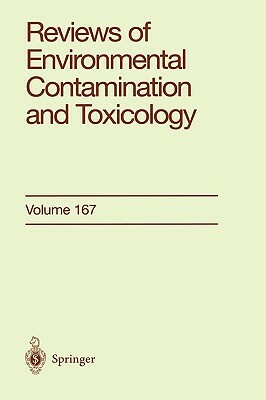 Reviews of Environmental Contamination and Toxicology

Volume 167

Springer